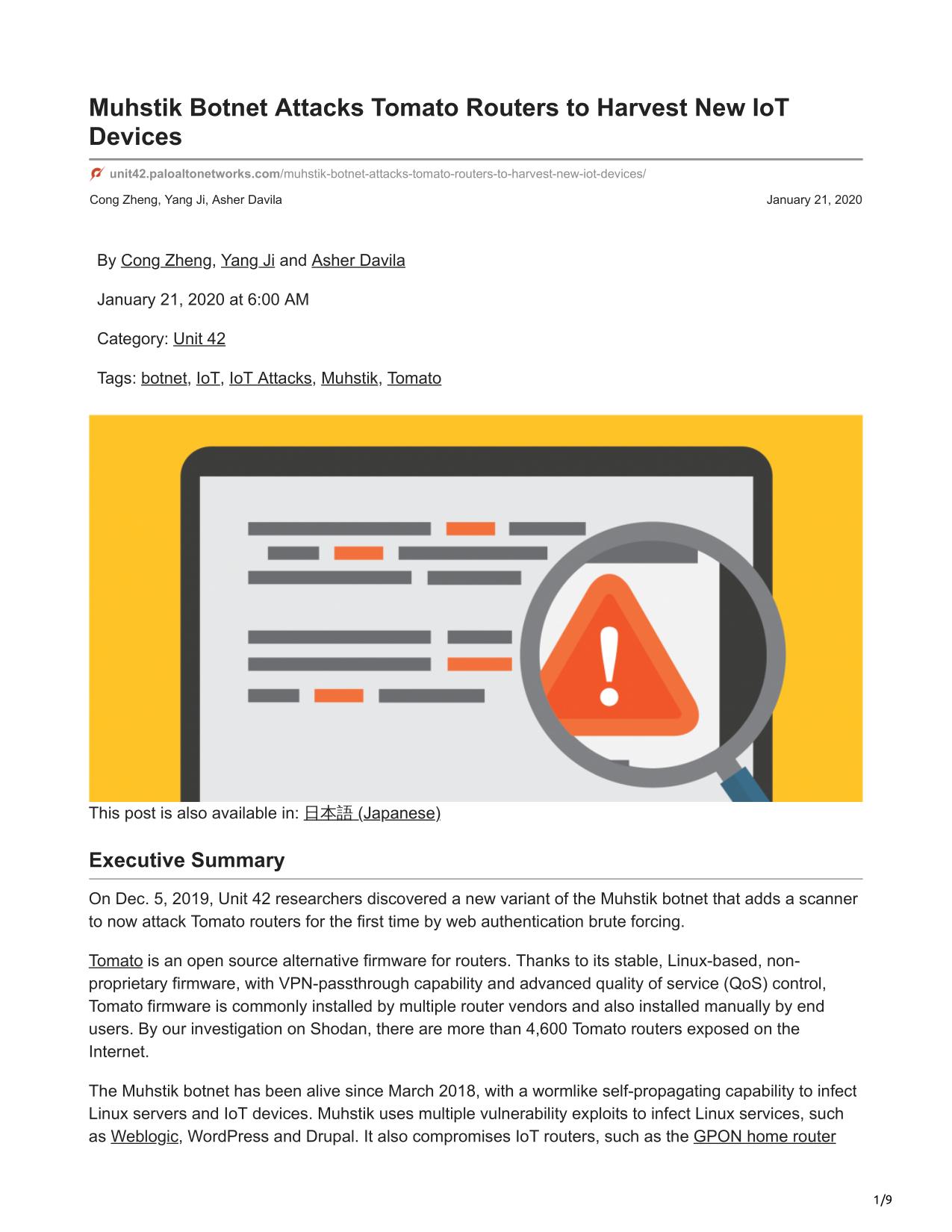 Muhstik Botnet Attacks Tomato Routers to Harvest New IoT Devices

unit42.paloaltonetworks.com/muhstik-botnet-attacks-tomato-routers-to-harvest-new-iot-devices/

Cong Zheng, Yang Ji, Asher Davila

January 21, 2020

By Cong Zheng, Yang Ji and Asher Davila

January 21, 2020 at 6:00 AM

Category: Unit 42

Tags: botnet, IoT, IoT Attacks, Muhstik, Tomato

This post is also available in: 日本語 (Japanese)

Executive Summary

On Dec. 5, 2019, Unit 42 researchers discovered a new variant of the Muhstik botnet that adds a scanner to now attack Tomato routers for the first time by web authentication brute forcing.

Tomato is an open source alternative firmware for routers. Thanks to its stable, Linux-based, non-proprietary firmware, with VPN-passthrough capability and advanced quality of service (QoS) control, Tomato firmware is commonly installed by multiple router vendors and also installed manually by end users. By our investigation on Shodan, there are more than 4,600 Tomato routers exposed on the Internet.

The Muhstik botnet has been alive since March 2018, with a wormlike self-propagating capability to infect Linux servers and IoT devices. Muhstik uses multiple vulnerability exploits to infect Linux services, such as Weblogic, WordPress and Drupal. It also compromises IoT routers, such as the GPON home router

1/9